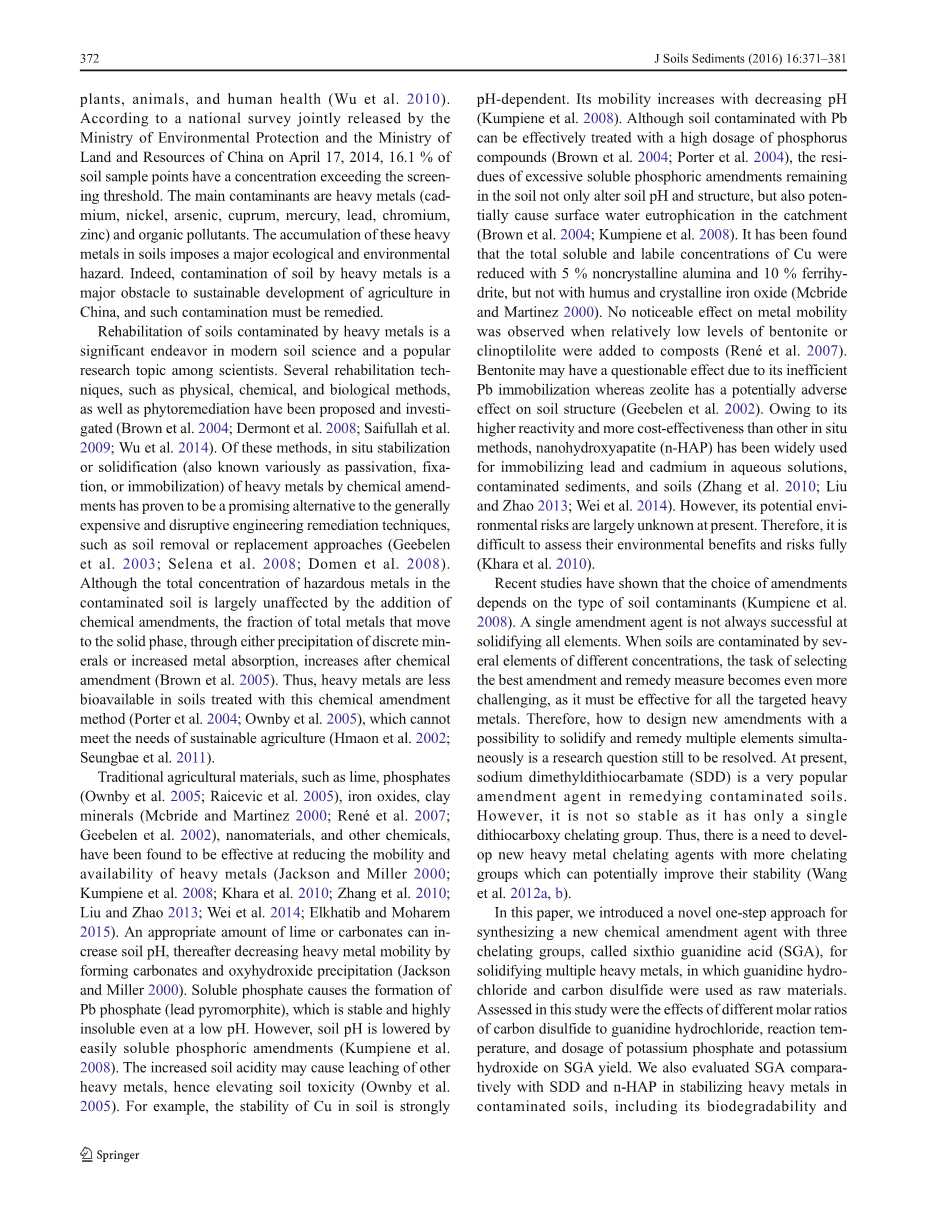 372

J Soils Sediments (2016) 16:371–381

plants, animals, and human health (Wu et al. 2010). According to a national survey jointly released by the Ministry of Environmental Protection and the Ministry of Land and Resources of China on April 17, 2014, 16.1 % of soil sample points have a concentration exceeding the screening threshold. The main contaminants are heavy metals (cadmium, nickel, arsenic, cuprum, mercury, lead, chromium, zinc) and organic pollutants. The accumulation of these heavy metals in soils imposes a major ecological and environmental hazard. Indeed, contamination of soil by heavy metals is a major obstacle to sustainable development of agriculture in China, and such contamination must be remedied.

Rehabilitation of soils contaminated by heavy metals is a significant endeavor in modern soil science and a popular research topic among scientists. Several rehabilitation techniques, such as physical, chemical, and biological methods, as well as phytoremediation have been proposed and investigated (Brown et al. 2004; Dermont et al. 2008; Saifullah et al. 2009; Wu et al. 2014). Of these methods, in situ stabilization or solidification (also known variously as passivation, fixation, or immobilization) of heavy metals by chemical amendments has proven to be a promising alternative to the generally expensive and disruptive engineering remediation techniques, such as soil removal or replacement approaches (Geebelen et al. 2003; Selena et al. 2008; Domen et al. 2008). Although the total concentration of hazardous metals in the contaminated soil is largely unaffected by the addition of chemical amendments, the fraction of total metals that move to the solid phase, through either precipitation of discrete minerals or increased metal absorption, increases after chemical amendment (Brown et al. 2005). Thus, heavy metals are less bioavailable in soils treated with this chemical amendment method (Porter et al. 2004; Ownby et al. 2005), which cannot meet the needs of sustainable agriculture (Hmaon et al. 2002; Seungbae et al. 2011).

Traditional agricultural materials, such as lime, phosphates (Ownby et al. 2005; Raicevic et al. 2005), iron oxides, clay minerals (Mcbride and Martinez 2000; René et al. 2007; Geebelen et al. 2002), nanomaterials, and other chemicals, have been found to be effective at reducing the mobility and availability of heavy metals (Jackson and Miller 2000; Kumpiene et al. 2008; Khara et al. 2010; Zhang et al. 2010; Liu and Zhao 2013; Wei et al. 2014; Elkhatib and Moharem 2015). An appropriate amount of lime or carbonates can increase soil pH, thereafter decreasing heavy metal mobility by forming carbonates and oxyhydroxide precipitation (Jackson and Miller 2000). Soluble phosphate causes the formation of Pb phosphate (lead pyromorphite), which is stable and highly insoluble even at a low pH. However, soil pH is lowered by easily soluble phosphoric amendments (Kumpiene et al. 2008). The increased soil acidity may cause leaching of other heavy metals, hence elevating soil toxicity (Ownby et al. 2005). For example, the stability of Cu in soil is strongly pH-dependent. Its mobility increases with decreasing pH (Kumpiene et al. 2008). Although soil contaminated with Pb can be effectively treated with a high dosage of phosphorus compounds (Brown et al. 2004; Porter et al. 2004), the residues of excessive soluble phosphoric amendments remaining in the soil not only alter soil pH and structure, but also potentially cause surface water eutrophication in the catchment (Brown et al. 2004; Kumpiene et al. 2008). It has been found that the total soluble and labile concentrations of Cu were reduced with 5 % noncrystalline alumina and 10 % ferrihydrite, but not with humus and crystalline iron oxide (Mcbride and Martinez 2000). No noticeable effect on metal mobility was observed when relatively low levels of bentonite or clinoptilolite were added to composts (René et al. 2007). Bentonite may have a questionable effect due to its inefficient Pb immobilization whereas zeolite has a potentially adverse effect on soil structure (Geebelen et al. 2002). Owing to its higher reactivity and more cost-effectiveness than other in situ methods, nanohydroxyapatite (n-HAP) has been widely used for immobilizing lead and cadmium in aqueous solutions, contaminated sediments, and soils (Zhang et al. 2010; Liu and Zhao 2013; Wei et al. 2014). However, its potential environmental risks are largely unknown at present. Therefore, it is difficult to assess their environmental benefits and risks fully (Khara et al. 2010).

Recent studies have shown that the choice of amendments depends on the type of soil contaminants (Kumpiene et al. 2008). A single amendment agent is not always successful at solidifying all elements. When soils are contaminated by several elements of different concentrations, the task of selecting the best amendment and remedy measure becomes even more challenging, as it must be effective for all the targeted heavy metals. Therefore, how to design new amendments with a possibility to solidify and remedy multiple elements simultaneously is a research question still to be resolved. At present, sodium dimethyldithiocarbamate (SDD) is a very popular amendment agent in remedying contaminated soils. However, it is not so stable as it has only a single dithiocarboxy chelating group. Thus, there is a need to develop new heavy metal chelating agents with more chelating groups which can potentially improve their stability (Wang et al. 2012a, b).

In this paper, we introduced a novel one-step approach for synthesizing a new chemical amendment agent with three chelating groups, called sixthio guanidine acid (SGA), for solidifying multiple heavy metals, in which guanidine hydrochloride and carbon disulfide were used as raw materials. Assessed in this study were the effects of different molar ratios of carbon disulfide to guanidine hydrochloride, reaction temperature, and dosage of potassium phosphate and potassium hydroxide on SGA yield. We also evaluated SGA comparatively with SDD and n-HAP in stabilizing heavy metals in contaminated soils, including its biodegradability and

Springer